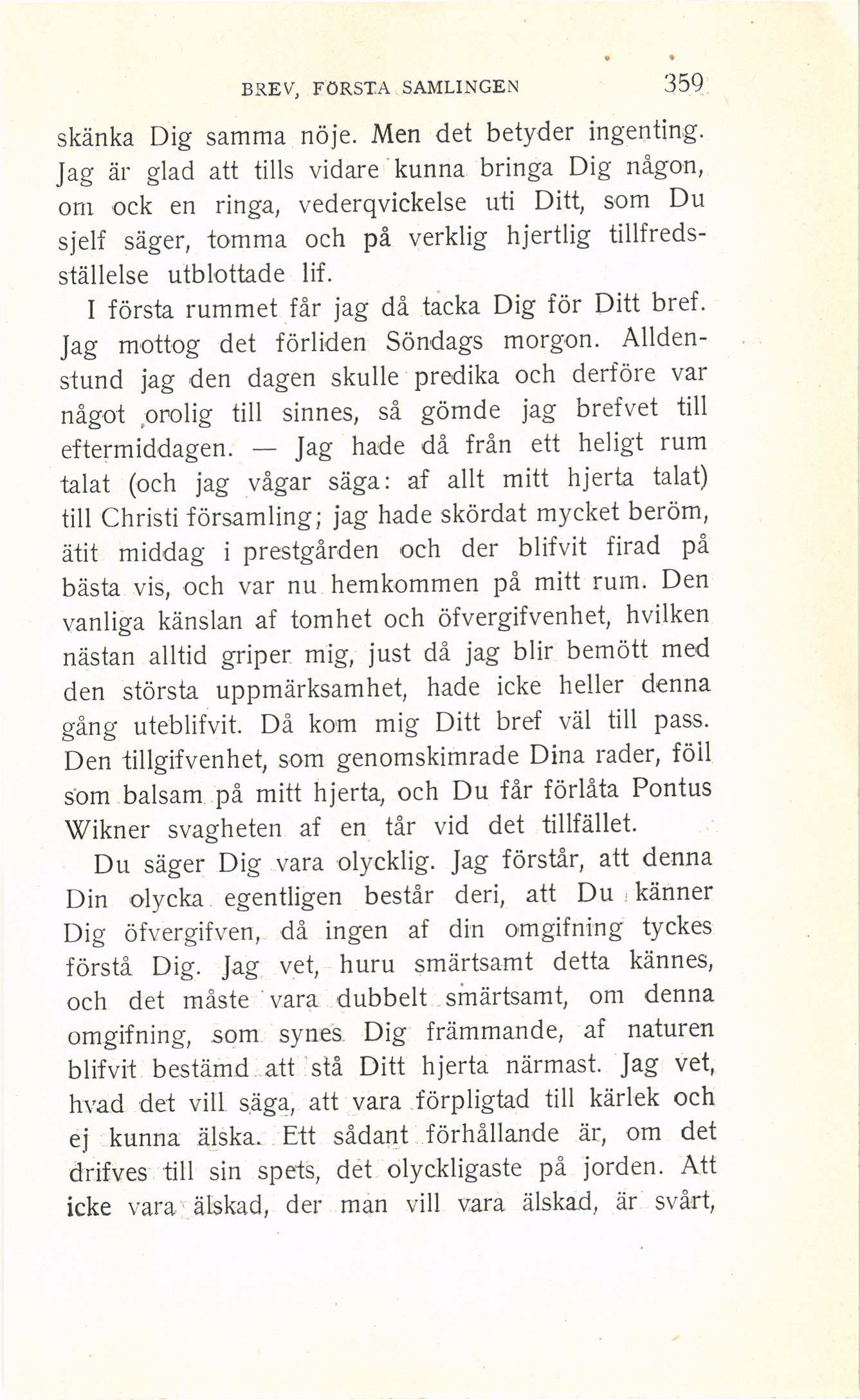 BREV, FÖRSTA SAMLINGEN 359

skänka Dig samma nöje. Men det betyder ingenting. Jag är glad att tills vidare kunna bringa Dig någon, om ock en ringa, vederqvickelse uti Ditt, som Du sjelf säger, tomma och på verklig hjertlig tillfredsställelse utblottade lif.

I första rummet får jag då tacka Dig för Ditt bref. Jag mottog det förliden Söndags morgon. Alldenstund jag den dagen skulle predika och derföre var något orolig till sinnes, så gömde jag brefvet till eftermiddagen. — Jag hade då från ett heligt rum talat (och jag vågar säga: af allt mitt hjerta talat) till Christi församling; jag hade skördat mycket beröm, ätit middag i prestgården och der blifvit firad på bästa vis, och var nu hemkommen på mitt rum. Den vanliga känslan af tomhet och öfvergifvenhet, hvilken nästan alltid griper mig, just då jag blir bemött med den största uppmärksamhet, hade icke heller denna gång uteblifvit. Då kom mig Ditt bref väl till pass. Den tillgifvenhet, som genomskimrade Dina rader, föll som balsam på mitt hjerta, och Du får förlåta Pontus Wikner svagheten af en tår vid det tillfället.

Du säger Dig vara olycklig. Jag förstår, att denna Din olycka egentligen består deri, att Du känner Dig öfvergifven, då ingen af din omgifning tyckes förstå Dig. Jag vet, huru smärtsamt detta kännes, och det måste vara dubbelt smärtsamt, om denna omgifning, som synes Dig främmande, af naturen blifvit bestämd att stå Ditt hjerta närmast. Jag vet, hvad det vill säga, att vara förpligtad till kärlek och ej kunna älska. Ett sådant förhållande är, om det drifves till sin spets, det olyckligaste på jorden. Att icke vara älskad, der man vill vara älskad, är svårt,